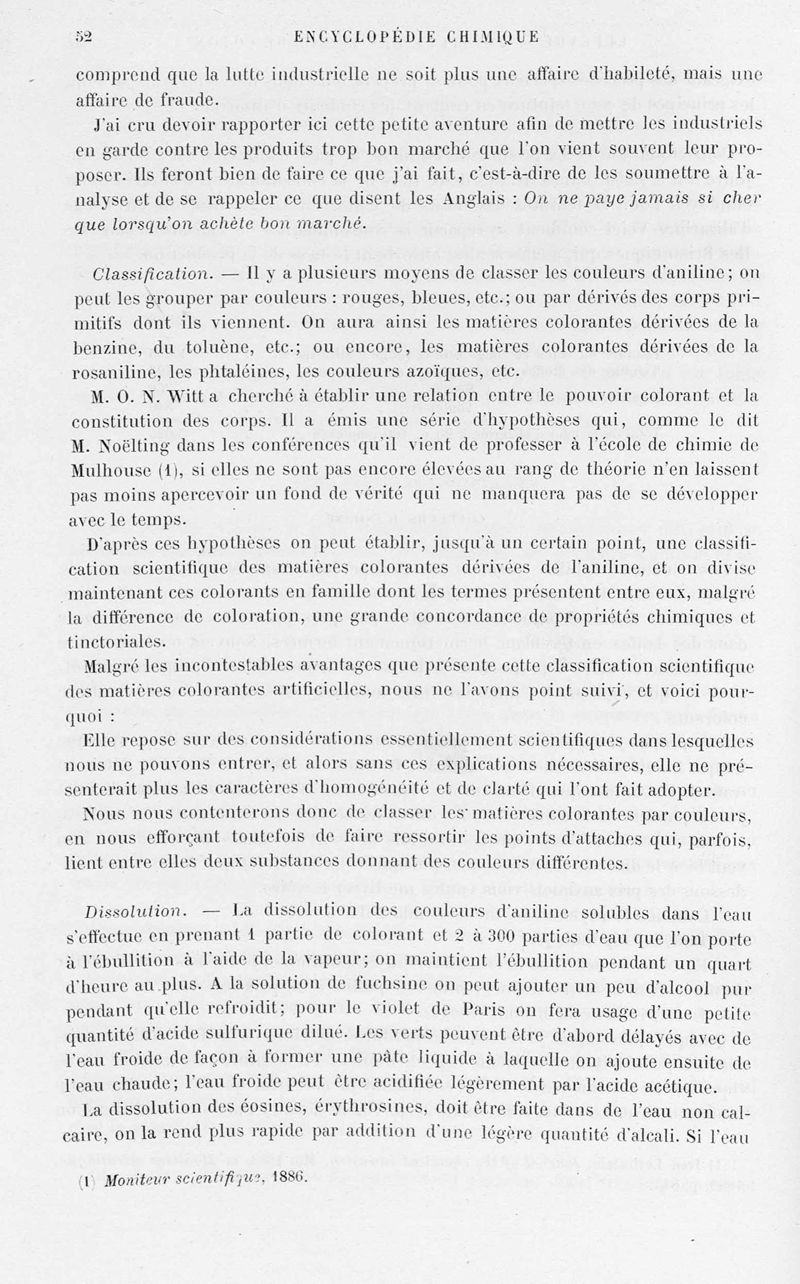 52 ENCYCLOPÉDIE CHIMIQUE

comprend que la lutte industrielle ne soit plus une affaire d'habileté, mais une affaire de fraude.

J'ai cru devoir rapporter ici cette petite aventure afin de mettre les industriels en garde contre les produits trop bon marché que l'on vient souvent leur proposer. Ils feront bien de faire ce que j'ai fait, c'est-à-dire de les soumettre à l'analyse et de se rappeler ce que disent les Anglais : On ne paye jamais si cher que lorsqu'on achète bon marché.

Classification. — Il y a plusieurs moyens de classer les couleurs d'aniline; on peut les grouper par couleurs : rouges, bleues, etc.; ou par dérivés des corps primitifs dont ils viennent. On aura ainsi les matières colorantes dérivées de la benzine, du toluène, etc.; ou encore, les matières colorantes dérivées de la rosaniline, les phtaléines, les couleurs azoïques, etc.

M. O. N. Witt a cherché à établir une relation entre le pouvoir colorant et la constitution des corps. Il a émis une série d'hypothèses qui, comme le dit M. Noëlting dans les conférences qu'il vient de professer à l'école de chimie de Mulhouse (1), si elles ne sont pas encore élevées au rang de théorie n'en laissent pas moins apercevoir un fond de vérité qui ne manquera pas de se développer avec le temps.

D'après ces hypothèses on peut établir, jusqu'à un certain point, une classification scientifique des matières colorantes dérivées de l'aniline, et on divise maintenant ces colorants en famille dont les termes présentent entre eux, malgré la différence de coloration, une grande concordance de propriétés chimiques et tinctoriales.

Malgré les incontestables avantages que présente cette classification scientifique des matières colorantes artificielles, nous ne l'avons point suivi, et voici pourquoi :

Elle repose sur des considérations essentiellement scientifiques dans lesquelles nous ne pouvons entrer, et alors sans ces explications nécessaires, elle ne présenterait plus les caractères d'homogénéité et de clarté qui l'ont fait adopter.

Nous nous contenterons donc de classer les matières colorantes par couleurs, en nous efforçant toutefois de faire ressortir les points d'attaches qui, parfois, lient entre elles deux substances donnant des couleurs différentes.

Dissolution. — La dissolution des couleurs d'aniline solubles dans l'eau s'effectue en prenant 1 partie de colorant et 2 à 300 parties d'eau que l'on porte à l'ébullition à l'aide de la vapeur; on maintient l'ébullition pendant un quart d'heure au plus. A la solution de fuchsine on peut ajouter un peu d'alcool pur pendant qu'elle refroidit; pour le violet de Paris on fera usage d'une petite quantité d'acide sulfurique dilué. Les verts peuvent être d'abord délayés avec de l'eau froide de façon à former une pâte liquide à laquelle on ajoute ensuite de l'eau chaude; l'eau froide peut être acidifiée légèrement par l'acide acétique.

La dissolution des éosines, érythrosines, doit être faite dans de l'eau non calcaire, on la rend plus rapide par addition d'une légère quantité d'alcali. Si l'eau

(1) Moniteur scientifique, 1886.